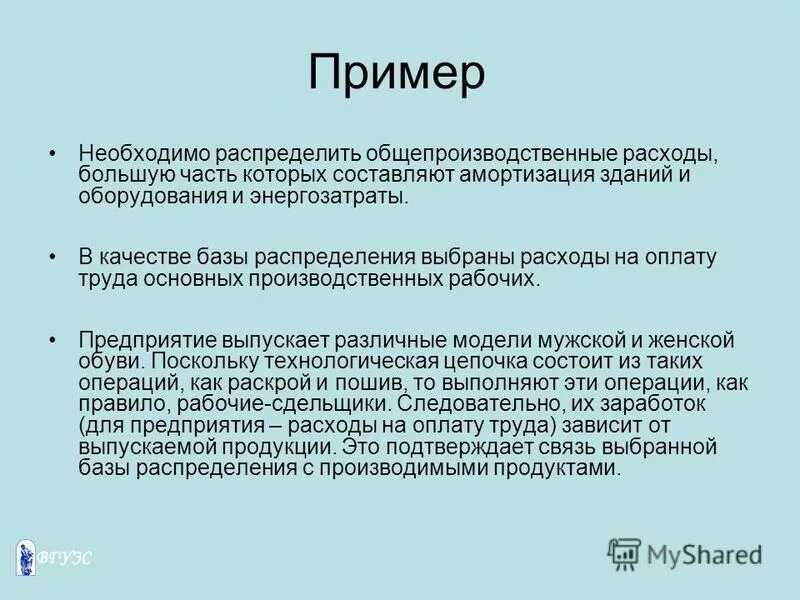 Пример

• Необходимо распределить общепроизводственные расходы, большую часть которых составляют амортизация зданий и оборудования и энергозатраты.

• В качестве базы распределения выбраны расходы на оплату труда основных производственных рабочих.

• Предприятие выпускает различные модели мужской и женской обуви. Поскольку технологическая цепочка состоит из таких операций, как раскрой и пошив, то выполняют эти операции, как правило, рабочие-сдельщики. Следовательно, их заработок (для предприятия – расходы на оплату труда) зависит от выпускаемой продукции. Это подтверждает связь выбранной базы распределения с производимыми продуктами.

ВГУЭС

MyShared